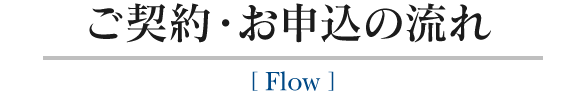 ご契約・お申込の流れ

[ Flow ]